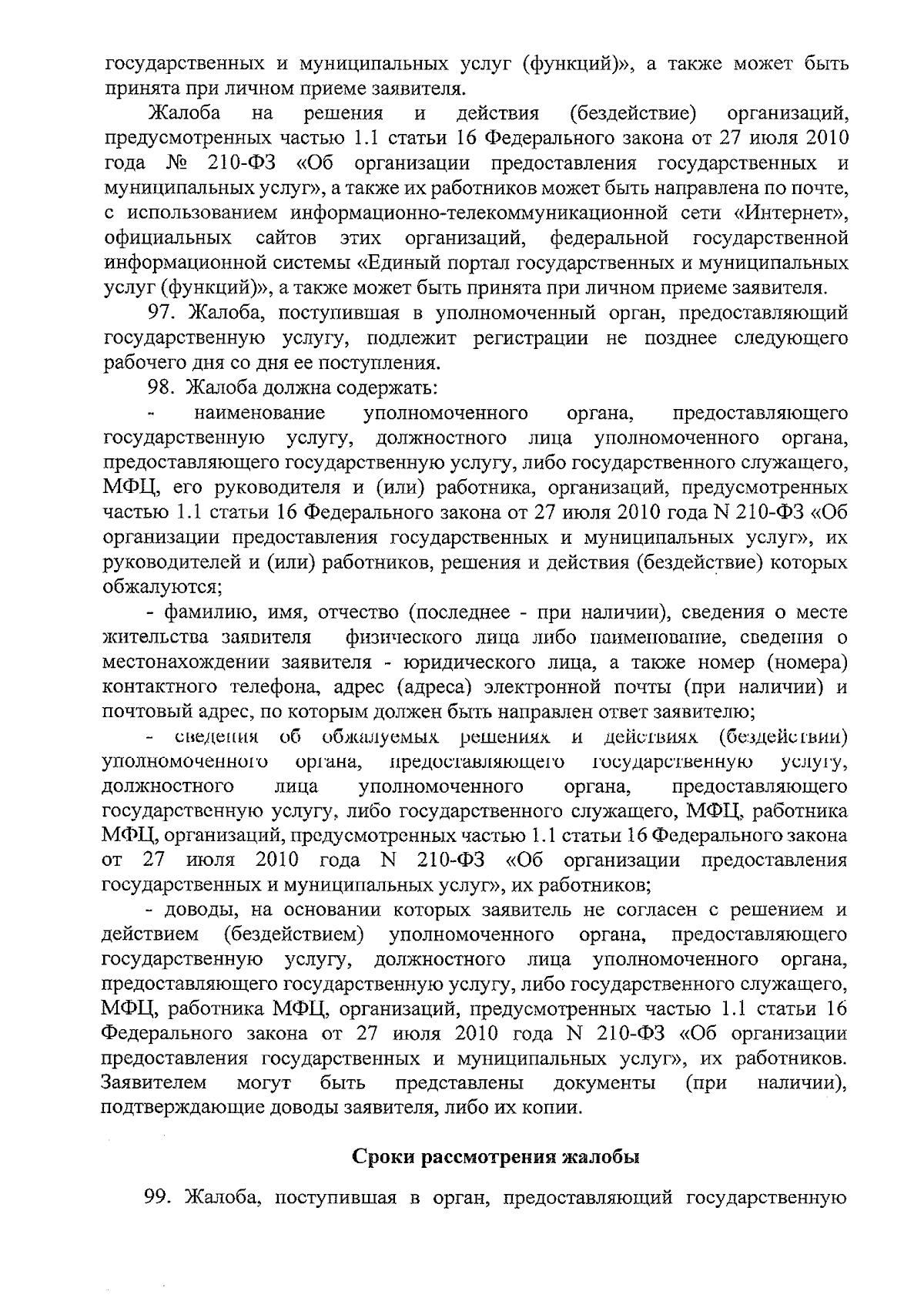 государственных и муниципальных услуг (функций)», а также может быть принята при личном приеме заявителя.

Жалоба на решения и действия (бездействие) организаций, предусмотренных частью 1.1 статьи 16 Федерального закона от 27 июля 2010 года № 210-ФЗ «Об организации предоставления государственных и муниципальных услуг», а также их работников может быть направлена по почте, с использованием информационно-телекоммуникационной сети «Интернет», официальных сайтов этих организаций, федеральной государственной информационной системы «Единый портал государственных и муниципальных услуг (функций)», а также может быть принята при личном приеме заявителя.

97. Жалоба, поступившая в уполномоченный орган, предоставляющий государственную услугу, подлежит регистрации не позднее следующего рабочего дня со дня ее поступления.

98. Жалоба должна содержать:

- наименование уполномоченного органа, предоставляющего государственную услугу, должностного лица уполномоченного органа, предоставляющего государственную услугу, либо государственного служащего, МФЦ, его руководителя и (или) работника, организаций, предусмотренных частью 1.1 статьи 16 Федерального закона от 27 июля 2010 года N 210-ФЗ «Об организации предоставления государственных и муниципальных услуг», их руководителей и (или) работников, решения и действия (бездействие) которых обжалуются;

- фамилию, имя, отчество (последнее - при наличии), сведения о месте жительства заявителя физического лица либо наименование, сведения о местонахождении заявителя - юридического лица, а также номер (номера) контактного телефона, адрес (адреса) электронной почты (при наличии) и почтовый адрес, по которым должен быть направлен ответ заявителю;

- сведения об обжалуемых решениях и действиях (бездействии) уполномоченного органа, предоставляющего государственную услугу, должностного лица уполномоченного органа, предоставляющего государственную услугу, либо государственного служащего, МФЦ, работника МФЦ, организаций, предусмотренных частью 1.1 статьи 16 Федерального закона от 27 июля 2010 года N 210-ФЗ «Об организации предоставления государственных и муниципальных услуг», их работников;

- доводы, на основании которых заявитель не согласен с решением и действием (бездействием) уполномоченного органа, предоставляющего государственную услугу, должностного лица уполномоченного органа, предоставляющего государственную услугу, либо государственного служащего, МФЦ, работника МФЦ, организаций, предусмотренных частью 1.1 статьи 16 Федерального закона от 27 июля 2010 года N 210-ФЗ «Об организации предоставления государственных и муниципальных услуг», их работников. Заявителем могут быть представлены документы (при наличии), подтверждающие доводы заявителя, либо их копии.

Сроки рассмотрения жалобы

99. Жалоба, поступившая в орган, предоставляющий государственную